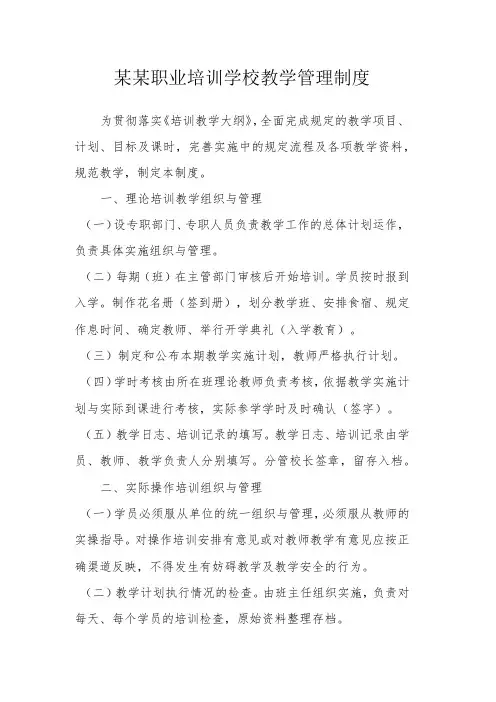 某某职业培训学校教学管理制度

为贯彻落实《培训教学大纲》，全面完成规定的教学项目、计划、目标及课时，完善实施中的规定流程及各项教学资料，规范教学，制定本制度。

一、理论培训教学组织与管理

（一）设专职部门、专职人员负责教学工作的总体计划运作，负责具体实施组织与管理。

（二）每期（班）在主管部门审核后开始培训。学员按时报到入学。制作花名册（签到册），划分教学班、安排食宿、规定作息时间、确定教师、举行开学典礼（入学教育）。

（三）制定和公布本期教学实施计划，教师严格执行计划。

（四）学时考核由所在班理论教师负责考核，依据教学实施计划与实际到课进行考核，实际参学学时及时确认（签字）。

（五）教学日志、培训记录的填写。教学日志、培训记录由学员、教师、教学负责人分别填写。分管校长签章，留存入档。

二、实际操作培训组织与管理

（一）学员必须服从单位的统一组织与管理，必须服从教师的实操指导。对操作培训安排有意见或对教师教学有意见应按正确渠道反映，不得发生有妨碍教学及教学安全的行为。

（二）教学计划执行情况的检查。由班主任组织实施，负责对每天、每个学员的培训检查，原始资料整理存档。